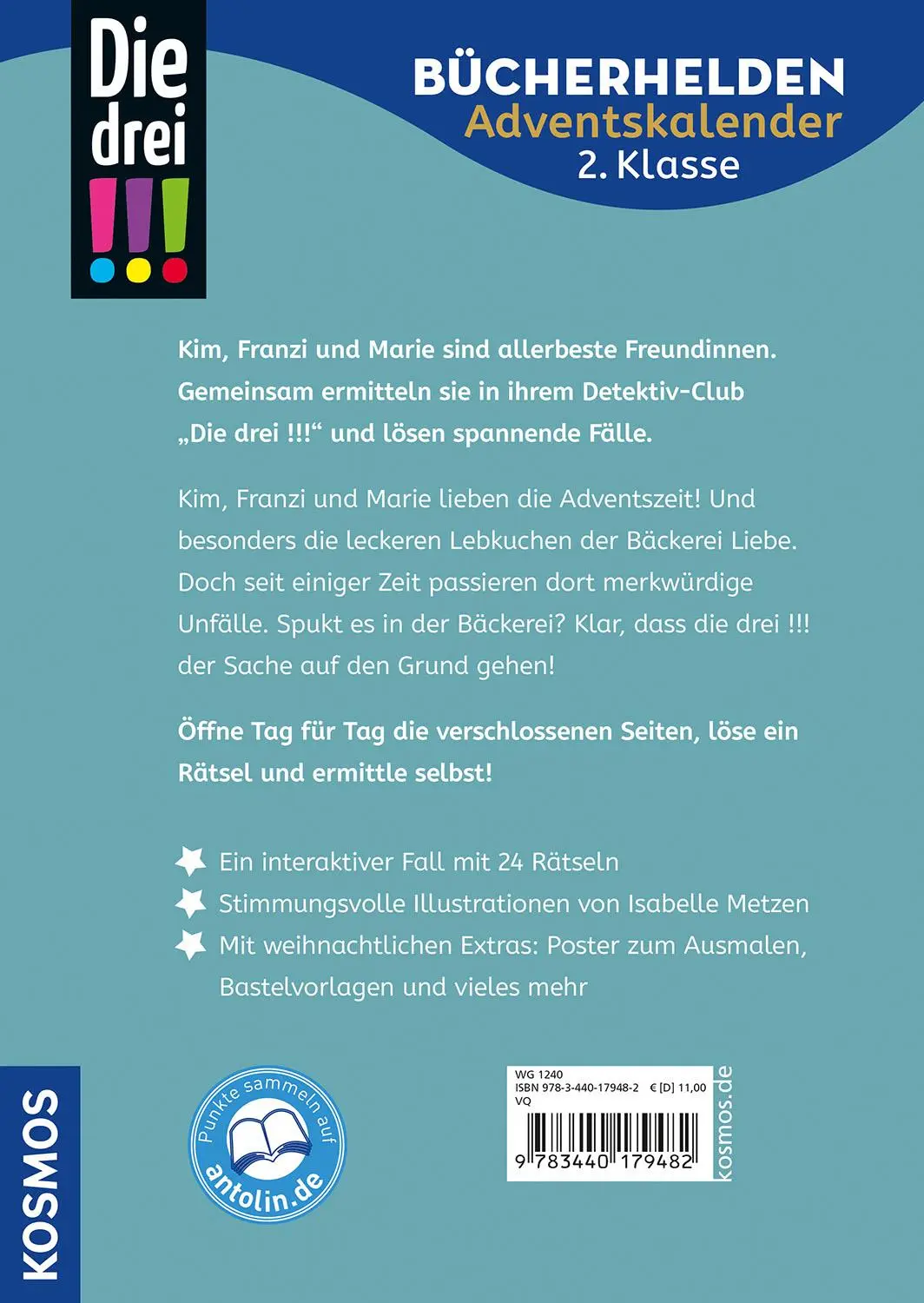 Die drei !!!

BÜCHERHELDEN
Adventskalender
2. Klasse

Kim, Franzi und Marie sind allerbeste Freundinnen. Gemeinsam ermitteln sie in ihrem Detektiv-Club „Die drei !!!“ und lösen spannende Fälle.

Kim, Franzi und Marie lieben die Adventszeit! Und besonders die leckeren Lebkuchen der Bäckerei Liebe. Doch seit einiger Zeit passieren dort merkwürdige Unfälle. Spukt es in der Bäckerei? Klar, dass die drei !!! der Sache auf den Grund gehen!

Öffne Tag für Tag die verschlossenen Seiten, löse ein Rätsel und ermittle selbst!

Ein interaktiver Fall mit 24 Rätseln
Stimmungsvolle Illustrationen von Isabelle Metzen
Mit weihnachtlichen Extras: Poster zum Ausmalen, Bastelvorlagen und vieles mehr

KOSMOS

Punkte sammeln auf antolin.de

WG 1240
ISBN 978-3-440-17948-2 € [D] 11,00
VQ
9 783440 179482
kosmos.de